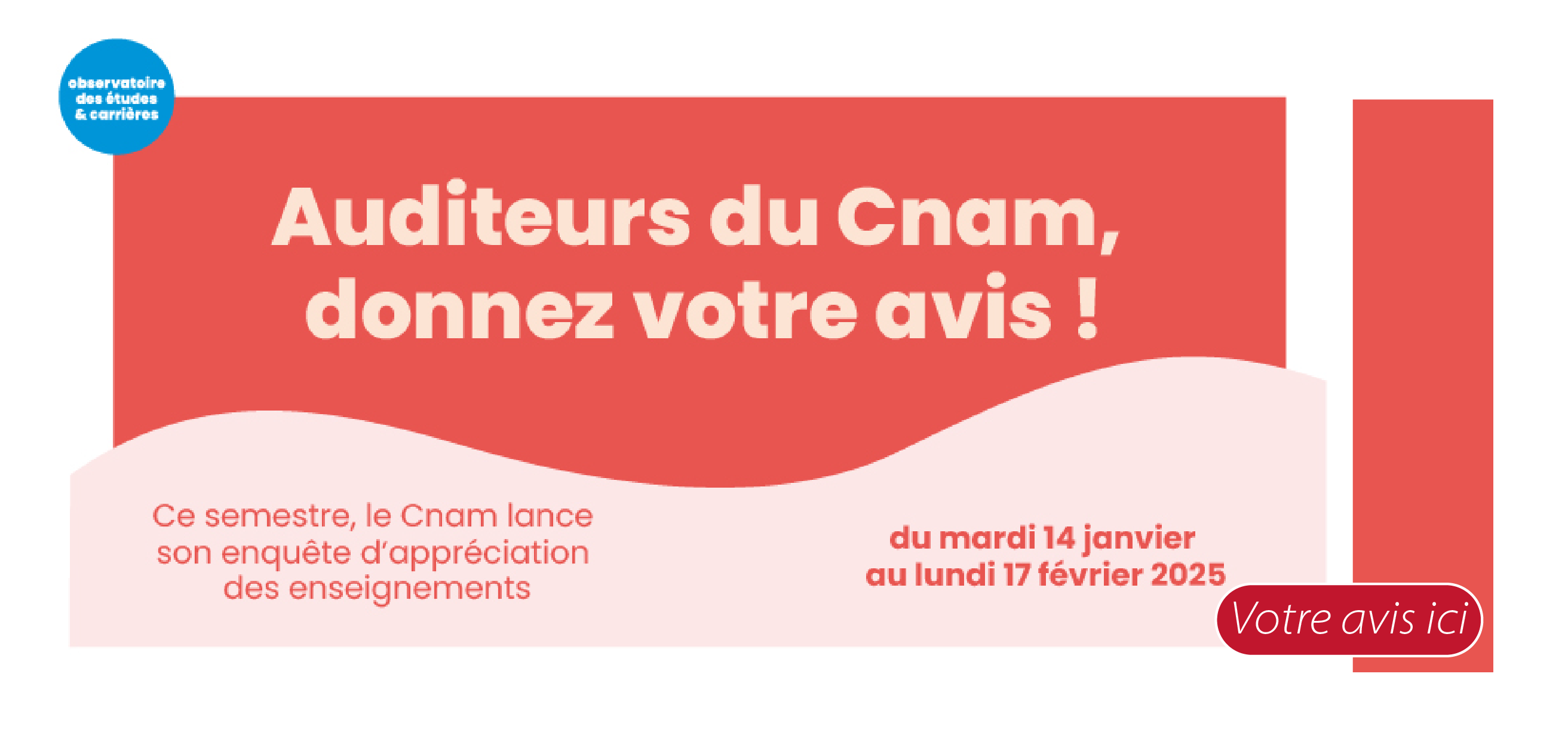 observatoire des études & carrières

Auditeurs du Cnam, donnez votre avis !

Ce semestre, le Cnam lance son enquête d'appréciation des enseignements

du mardi 14 janvier au lundi 17 février 2025

Votre avis ici